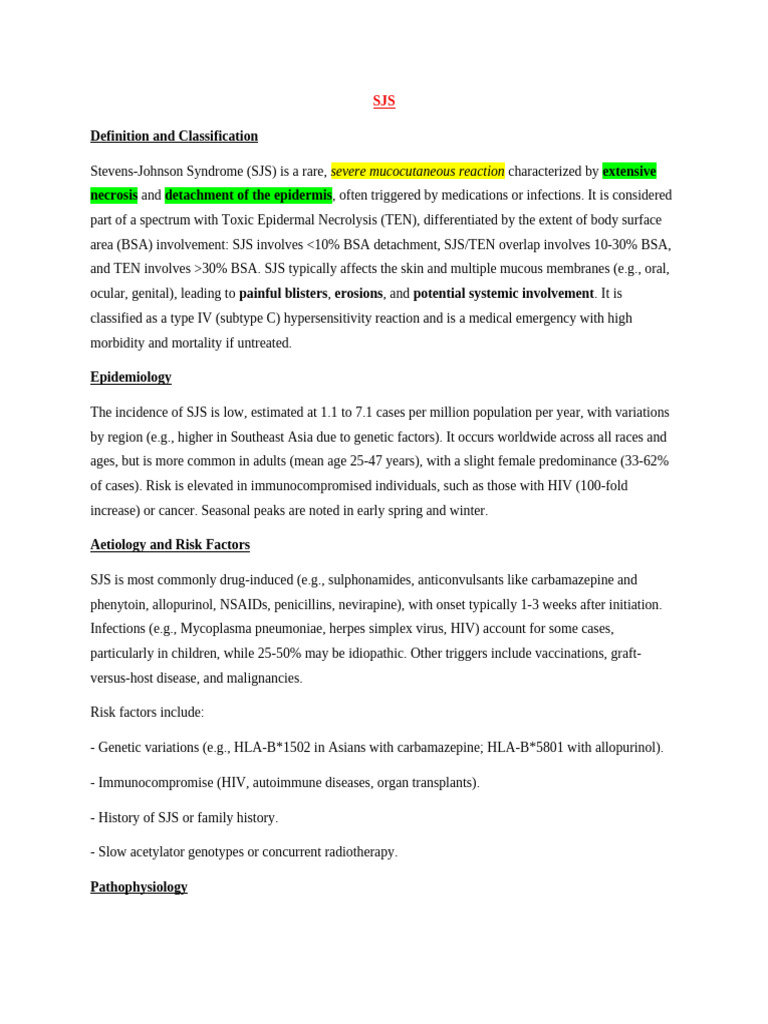 SJS

Definition and Classification

Stevens-Johnson Syndrome (SJS) is a rare, severe mucocutaneous reaction characterized by extensive necrosis and detachment of the epidermis, often triggered by medications or infections. It is considered part of a spectrum with Toxic Epidermal Necrolysis (TEN), differentiated by the extent of body surface area (BSA) involvement: SJS involves <10% BSA detachment, SJS/TEN overlap involves 10-30% BSA, and TEN involves >30% BSA. SJS typically affects the skin and multiple mucous membranes (e.g., oral, ocular, genital), leading to painful blisters, erosions, and potential systemic involvement. It is classified as a type IV (subtype C) hypersensitivity reaction and is a medical emergency with high morbidity and mortality if untreated.

Epidemiology

The incidence of SJS is low, estimated at 1.1 to 7.1 cases per million population per year, with variations by region (e.g., higher in Southeast Asia due to genetic factors). It occurs worldwide across all races and ages, but is more common in adults (mean age 25-47 years), with a slight female predominance (33-62% of cases). Risk is elevated in immunocompromised individuals, such as those with HIV (100-fold increase) or cancer. Seasonal peaks are noted in early spring and winter.

Aetiology and Risk Factors

SJS is most commonly drug-induced (e.g., sulphonamides, anticonvulsants like carbamazepine and phenytoin, allopurinol, NSAIDs, penicillins, nevirapine), with onset typically 1-3 weeks after initiation. Infections (e.g., Mycoplasma pneumoniae, herpes simplex virus, HIV) account for some cases, particularly in children, while 25-50% may be idiopathic. Other triggers include vaccinations, graft-versus-host disease, and malignancies.

Risk factors include:

- Genetic variations (e.g., HLA-B*1502 in Asians with carbamazepine; HLA-B*5801 with allopurinol).

- Immunocompromise (HIV, autoimmune diseases, organ transplants).

- History of SJS or family history.

- Slow acetylator genotypes or concurrent radiotherapy.

Pathophysiology